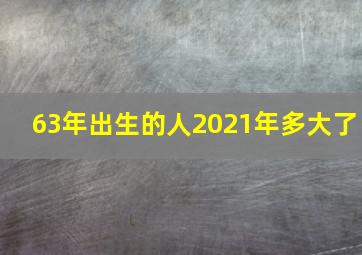 63年出生的人2021年多大了